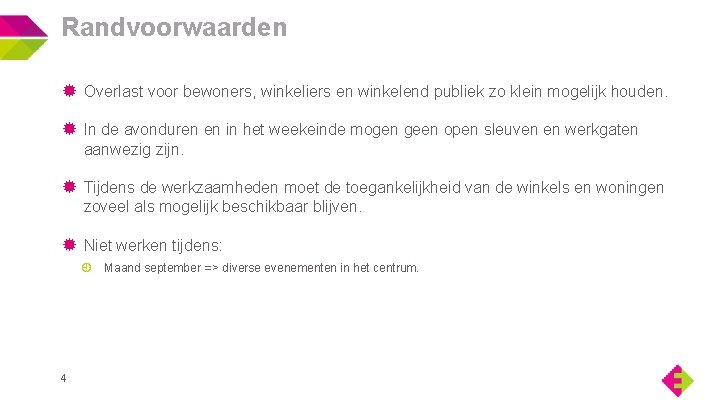 Randvoorwaarden

• Overlast voor bewoners, winkeliers en winkelend publiek zo klein mogelijk houden.

• In de avonduren en in het weekeinde mogen geen open sleuven en werkgaten aanwezig zijn.

• Tijdens de werkzaamheden moet de toegankelijkheid van de winkels en woningen zoveel als mogelijk beschikbaar blijven.

• Niet werken tijdens:

• Maand september => diverse evenementen in het centrum.

4